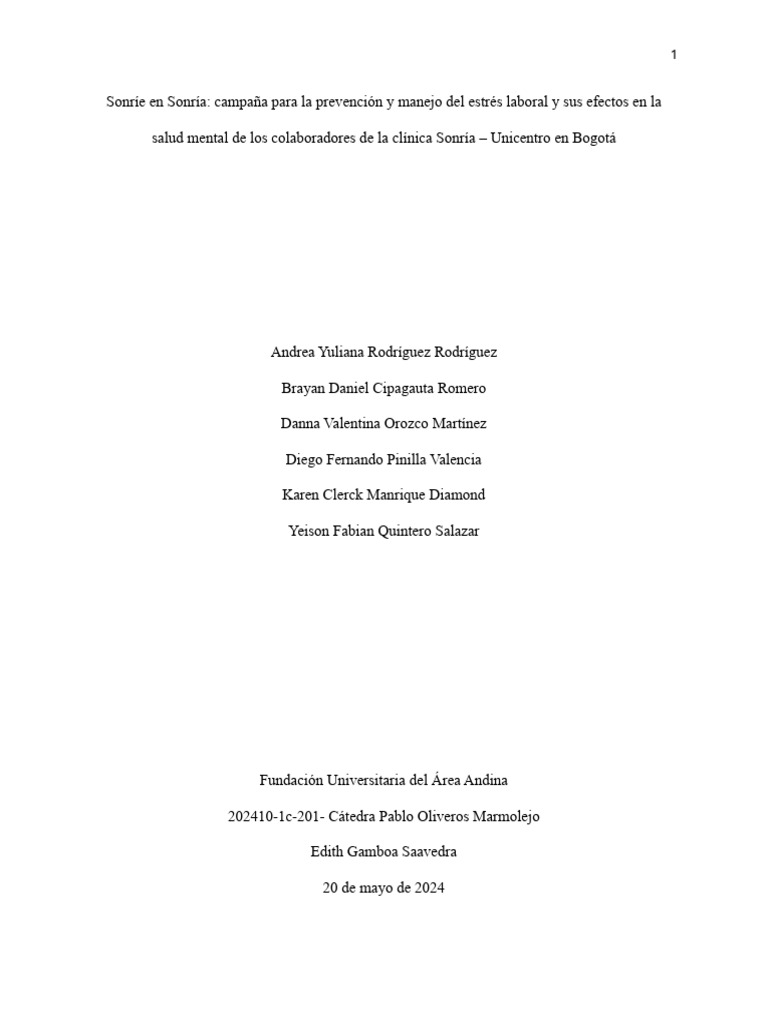 1

Sonríe en Sonría: campaña para la prevención y manejo del estrés laboral y sus efectos en la salud mental de los colaboradores de la clínica Sonría – Unicentro en Bogotá

Andrea Yuliana Rodríguez Rodríguez

Brayan Daniel Cipagauta Romero

Danna Valentina Orozco Martínez

Diego Fernando Pinilla Valencia

Karen Clerck Manrique Diamond

Yeison Fabian Quintero Salazar

Fundación Universitaria del Área Andina

202410-1c-201- Cátedra Pablo Oliveros Marmolejo

Edith Gamboa Saavedra

20 de mayo de 2024